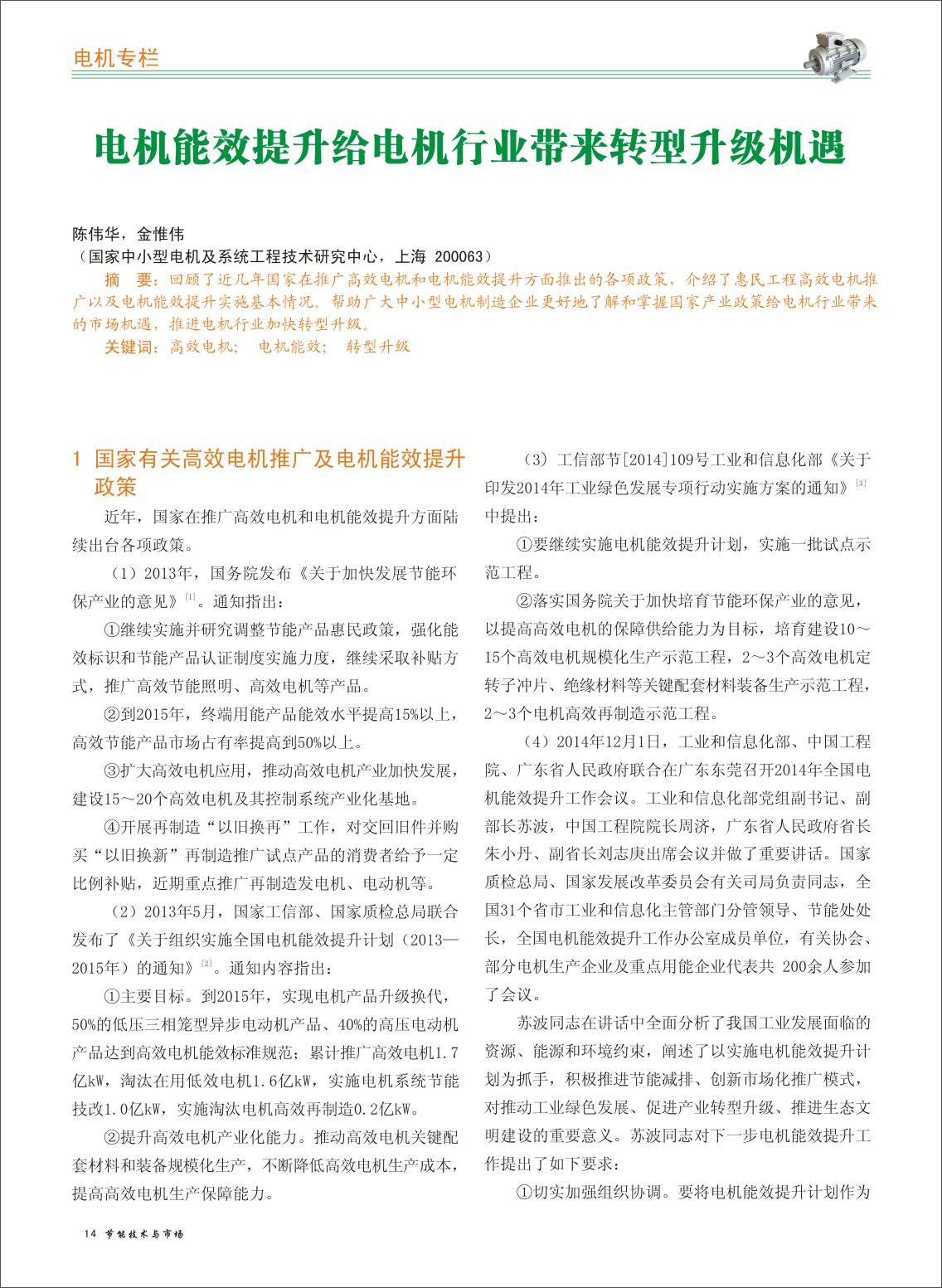 电机专栏

电机能效提升给电机行业带来转型升级机遇

陈伟华，金惟伟
（国家中小型电机及系统工程技术研究中心，上海 200063）

摘 要：回顾了近几年国家在推广高效电机和电机能效提升方面推出的各项政策，介绍了惠民工程高效电机推广以及电机能效提升实施基本情况。帮助广大中小型电机制造企业更好地了解和掌握国家产业政策给电机行业带来的市场机遇，推进电机行业加快转型升级。

关键词：高效电机； 电机能效； 转型升级

1 国家有关高效电机推广及电机能效提升政策

近年，国家在推广高效电机和电机能效提升方面陆续出台各项政策。

（1）2013年，国务院发布《关于加快发展节能环保产业的意见》$^{[1]}$。通知指出：

①继续实施并研究调整节能产品惠民政策，强化能效标识和节能产品认证制度实施力度，继续采取补贴方式，推广高效节能照明、高效电机等产品。

②到2015年，终端用能产品能效水平提高15%以上，高效节能产品市场占有率提高到50%以上。

③扩大高效电机应用，推动高效电机产业加快发展，建设15～20个高效电机及其控制系统产业化基地。

④开展再制造“以旧换再”工作，对交回旧件并购买“以旧换新”再制造推广试点产品的消费者给予一定比例补贴，近期重点推广再制造发电机、电动机等。

（2）2013年5月，国家工信部、国家质检总局联合发布了《关于组织实施全国电机能效提升计划（2013—2015年）的通知》$^{[2]}$。通知内容指出：

①主要目标。到2015年，实现电机产品升级换代，50%的低压三相笼型异步电动机产品、40%的高压电动机产品达到高效电机能效标准规范；累计推广高效电机1.7亿kW，淘汰在用低效电机1.6亿kW，实施电机系统节能技改1.0亿kW，实施淘汰电机高效再制造0.2亿kW。

②提升高效电机产业化能力。推动高效电机关键配套材料和装备规模化生产，不断降低高效电机生产成本，提高高效电机生产保障能力。

（3）工信部节[2014]109号工业和信息化部《关于印发2014年工业绿色发展专项行动实施方案的通知》$^{[3]}$中提出：

①要继续实施电机能效提升计划，实施一批试点示范工程。

②落实国务院关于加快培育节能环保产业的意见，以提高高效电机的保障供给能力为目标，培育建设10～15个高效电机规模化生产示范工程，2～3个高效电机定转子冲片、绝缘材料等关键配套材料装备生产示范工程，2～3个电机高效再制造示范工程。

（4）2014年12月1日，工业和信息化部、中国工程院、广东省人民政府联合在广东东莞召开2014年全国电机能效提升工作会议。工业和信息化部党组副书记、副部长苏波，中国工程院院长周济，广东省人民政府省长朱小丹、副省长刘志庚出席会议并做了重要讲话。国家质检总局、国家发展改革委员会有关司局负责同志，全国31个省市工业和信息化主管部门分管领导、节能处处长，全国电机能效提升工作办公室成员单位，有关协会、部分电机生产企业及重点用能企业代表共 200余人参加了会议。

苏波同志在讲话中全面分析了我国工业发展面临的资源、能源和环境约束，阐述了以实施电机能效提升计划为抓手，积极推进节能减排、创新市场化推广模式，对推动工业绿色发展、促进产业转型升级、推进生态文明建设的重要意义。苏波同志对下一步电机能效提升工作提出了如下要求：

①切实加强组织协调。要将电机能效提升计划作为

14 节能技术与市场